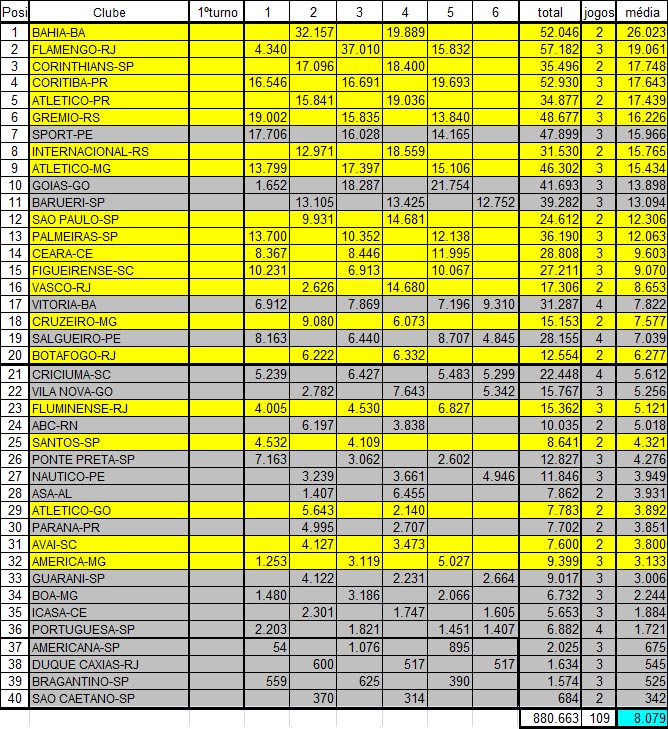 | Posi | Clube | 1ºturno | 1 | 2 | 3 | 4 | 5 | 6 | total | jogos | média |
|---|---|---|---|---|---|---|---|---|---|---|---|
| 1 | BAHIA-BA | | | 32.157 | | 19.889 | | | 52.046 | 2 | 26.023 |
| 2 | FLAMENGO-RJ | | 4.340 | | 37.010 | | 15.832 | | 57.182 | 3 | 19.061 |
| 3 | CORINTHIANS-SP | | | 17.096 | | 18.400 | | | 35.496 | 2 | 17.748 |
| 4 | CORITIBA-PR | | 16.546 | | 16.691 | | 19.693 | | 52.930 | 3 | 17.643 |
| 5 | ATLETICO-PR | | | 15.841 | | 19.036 | | | 34.877 | 2 | 17.439 |
| 6 | GREMIO-RS | | 19.002 | | 15.835 | | 13.840 | | 48.677 | 3 | 16.226 |
| 7 | SPORT-PE | | 17.706 | | 16.028 | | 14.165 | | 47.899 | 3 | 15.966 |
| 8 | INTERNACIONAL-RS | | | 12.971 | | 18.559 | | | 31.530 | 2 | 15.765 |
| 9 | ATLETICO-MG | | 13.799 | | 17.397 | | 15.106 | | 46.302 | 3 | 15.434 |
| 10 | GOIAS-GO | | 1.652 | | 18.287 | | 21.754 | | 41.693 | 3 | 13.898 |
| 11 | BARUERI-SP | | | 13.105 | | 13.425 | | 12.752 | 39.282 | 3 | 13.094 |
| 12 | SAO PAULO-SP | | | 9.931 | | 14.681 | | | 24.612 | 2 | 12.306 |
| 13 | PALMEIRAS-SP | | 13.700 | | 10.352 | | 12.138 | | 36.190 | 3 | 12.063 |
| 14 | CEARA-CE | | 8.367 | | 8.446 | | 11.995 | | 28.808 | 3 | 9.603 |
| 15 | FIGUEIRENSE-SC | | 10.231 | | 6.913 | | 10.067 | | 27.211 | 3 | 9.070 |
| 16 | VASCO-RJ | | | 2.626 | | 14.680 | | | 17.306 | 2 | 8.653 |
| 17 | VITORIA-BA | | 6.912 | | 7.869 | | 7.196 | 9.310 | 31.287 | 4 | 7.822 |
| 18 | CRUZEIRO-MG | | | 9.080 | | 6.073 | | | 15.153 | 2 | 7.577 |
| 19 | SALGUEIRO-PE | | 8.163 | | 6.440 | | 8.707 | 4.845 | 28.155 | 4 | 7.039 |
| 20 | BOTAFOGO-RJ | | | 6.222 | | 6.332 | | | 12.554 | 2 | 6.277 |
| 21 | CRICIUMA-SC | | 5.239 | | 6.427 | | 5.483 | 5.299 | 22.448 | 4 | 5.612 |
| 22 | VILA NOVA-GO | | | 2.782 | | 7.643 | | 5.342 | 15.767 | 3 | 5.256 |
| 23 | FLUMINENSE-RJ | | 4.005 | | 4.530 | | 6.827 | | 15.362 | 3 | 5.121 |
| 24 | ABC-RN | | | 6.197 | | 3.838 | | | 10.035 | 2 | 5.018 |
| 25 | SANTOS-SP | | 4.532 | | 4.109 | | | | 8.641 | 2 | 4.321 |
| 26 | PONTE PRETA-SP | | 7.163 | | 3.062 | | 2.602 | | 12.827 | 3 | 4.276 |
| 27 | NAUTICO-PE | | | 3.239 | | 3.661 | | 4.946 | 11.846 | 3 | 3.949 |
| 28 | ASA-AL | | | 1.407 | | 6.455 | | | 7.862 | 2 | 3.931 |
| 29 | ATLETICO-GO | | | 5.643 | | 2.140 | | | 7.783 | 2 | 3.892 |
| 30 | PARANA-PR | | | 4.995 | | 2.707 | | | 7.702 | 2 | 3.851 |
| 31 | AVAI-SC | | | 4.127 | | 3.473 | | | 7.600 | 2 | 3.800 |
| 32 | AMERICA-MG | | 1.253 | | 3.119 | | 5.027 | | 9.399 | 3 | 3.133 |
| 33 | GUARANI-SP | | | 4.122 | | 2.231 | | 2.664 | 9.017 | 3 | 3.006 |
| 34 | BOA-MG | | 1.480 | | 3.186 | | 2.066 | | 6.732 | 3 | 2.244 |
| 35 | ICASA-CE | | | 2.301 | | 1.747 | | 1.605 | 5.653 | 3 | 1.884 |
| 36 | PORTUGUESA-SP | | 2.203 | | 1.821 | | 1.451 | 1.407 | 6.882 | 4 | 1.721 |
| 37 | AMERICANA-SP | | 54 | | 1.076 | | 895 | | 2.025 | 3 | 675 |
| 38 | DUQUE CAXIAS-RJ | | | 600 | | 517 | | 517 | 1.634 | 3 | 545 |
| 39 | BRAGANTINO-SP | | 559 | | 625 | | 390 | | 1.574 | 3 | 525 |
| 40 | SAO CAETANO-SP | | | 370 | | 314 | | | 684 | 2 | 342 |
| | | | | | | | | | 880.663 | 109 | 8.079 |